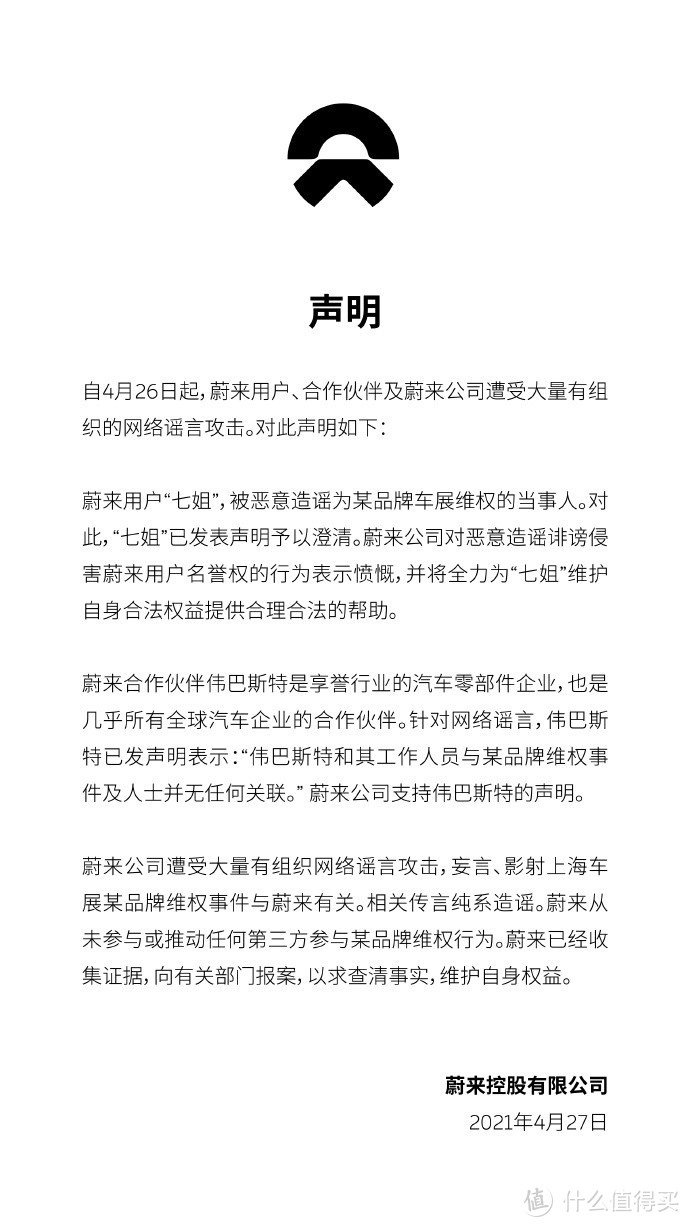 声明

自4月26日起，蔚来用户、合作伙伴及蔚来公司遭受大量有组织的网络谣言攻击。对此声明如下：

蔚来用户“七姐”，被恶意造谣为某品牌车展维权的当事人。对此，“七姐”已发表声明予以澄清。蔚来公司对恶意造谣诽谤侵害蔚来用户名誉权的行为表示愤慨，并将全力为“七姐”维护自身合法权益提供合理合法的帮助。

蔚来合作伙伴伟巴斯特是享誉行业的汽车零部件企业，也是几乎所有全球汽车企业的合作伙伴。针对网络谣言，伟巴斯特已发声明表示：“伟巴斯特和其工作人员与某品牌维权事件及人士并无任何关联。” 蔚来公司支持伟巴斯特的声明。

蔚来公司遭受大量有组织网络谣言攻击，妄言、影射上海车展某品牌维权事件与蔚来有关。相关传言纯系造谣。蔚来从未参与或推动任何第三方参与某品牌维权行为。蔚来已经收集证据，向有关部门报案，以求查清事实，维护自身权益。

蔚来控股有限公司
2021年4月27日

值 什么值得买